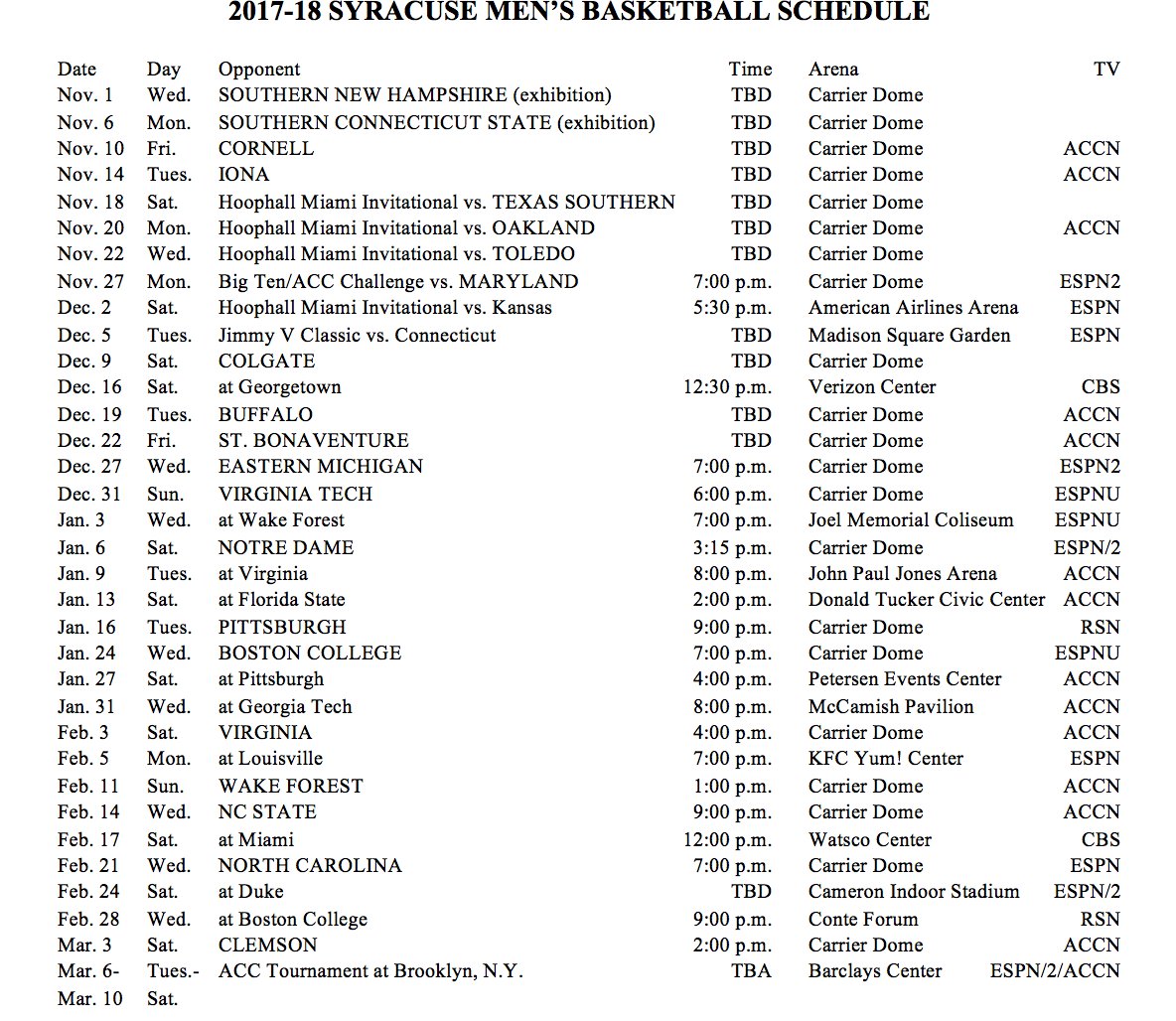 2017-18 SYRACUSE MEN'S BASKETBALL SCHEDULE

| Date | Day | Opponent | Time | Arena | TV |
|---|---|---|---|---|---|
| Nov. 1 | Wed. | SOUTHERN NEW HAMPSHIRE (exhibition) | TBD | Carrier Dome | |
| Nov. 6 | Mon. | SOUTHERN CONNECTICUT STATE (exhibition) | TBD | Carrier Dome | |
| Nov. 10 | Fri. | CORNELL | TBD | Carrier Dome | ACCN |
| Nov. 14 | Tues. | IONA | TBD | Carrier Dome | ACCN |
| Nov. 18 | Sat. | Hoophall Miami Invitational vs. TEXAS SOUTHERN | TBD | Carrier Dome | |
| Nov. 20 | Mon. | Hoophall Miami Invitational vs. OAKLAND | TBD | Carrier Dome | ACCN |
| Nov. 22 | Wed. | Hoophall Miami Invitational vs. TOLEDO | TBD | Carrier Dome | |
| Nov. 27 | Mon. | Big Ten/ACC Challenge vs. MARYLAND | 7:00 p.m. | Carrier Dome | ESPN2 |
| Dec. 2 | Sat. | Hoophall Miami Invitational vs. Kansas | 5:30 p.m. | American Airlines Arena | ESPN |
| Dec. 5 | Tues. | Jimmy V Classic vs. Connecticut | TBD | Madison Square Garden | ESPN |
| Dec. 9 | Sat. | COLGATE | TBD | Carrier Dome | |
| Dec. 16 | Sat. | at Georgetown | 12:30 p.m. | Verizon Center | CBS |
| Dec. 19 | Tues. | BUFFALO | TBD | Carrier Dome | ACCN |
| Dec. 22 | Fri. | ST. BONAVENTURE | TBD | Carrier Dome | ACCN |
| Dec. 27 | Wed. | EASTERN MICHIGAN | 7:00 p.m. | Carrier Dome | ESPN2 |
| Dec. 31 | Sun. | VIRGINIA TECH | 6:00 p.m. | Carrier Dome | ESPNU |
| Jan. 3 | Wed. | at Wake Forest | 7:00 p.m. | Joel Memorial Coliseum | ESPNU |
| Jan. 6 | Sat. | NOTRE DAME | 3:15 p.m. | Carrier Dome | ESPN/2 |
| Jan. 9 | Tues. | at Virginia | 8:00 p.m. | John Paul Jones Arena | ACCN |
| Jan. 13 | Sat. | at Florida State | 2:00 p.m. | Donald Tucker Civic Center | ACCN |
| Jan. 16 | Tues. | PITTSBURGH | 9:00 p.m. | Carrier Dome | RSN |
| Jan. 24 | Wed. | BOSTON COLLEGE | 7:00 p.m. | Carrier Dome | ESPNU |
| Jan. 27 | Sat. | at Pittsburgh | 4:00 p.m. | Petersen Events Center | ACCN |
| Jan. 31 | Wed. | at Georgia Tech | 8:00 p.m. | McCamish Pavilion | ACCN |
| Feb. 3 | Sat. | VIRGINIA | 4:00 p.m. | Carrier Dome | ACCN |
| Feb. 5 | Mon. | at Louisville | 7:00 p.m. | KFC Yum! Center | ESPN |
| Feb. 11 | Sun. | WAKE FOREST | 1:00 p.m. | Carrier Dome | ACCN |
| Feb. 14 | Wed. | NC STATE | 9:00 p.m. | Carrier Dome | ACCN |
| Feb. 17 | Sat. | at Miami | 12:00 p.m. | Watsco Center | CBS |
| Feb. 21 | Wed. | NORTH CAROLINA | 7:00 p.m. | Carrier Dome | ESPN |
| Feb. 24 | Sat. | at Duke | TBD | Cameron Indoor Stadium | ESPN/2 |
| Feb. 28 | Wed. | at Boston College | 9:00 p.m. | Conte Forum | RSN |
| Mar. 3 | Sat. | CLEMSON | 2:00 p.m. | Carrier Dome | ACCN |
| Mar. 6- Mar. 10 | Tues.- Sat. | ACC Tournament at Brooklyn, N.Y. | TBA | Barclays Center | ESPN/2/ACCN |